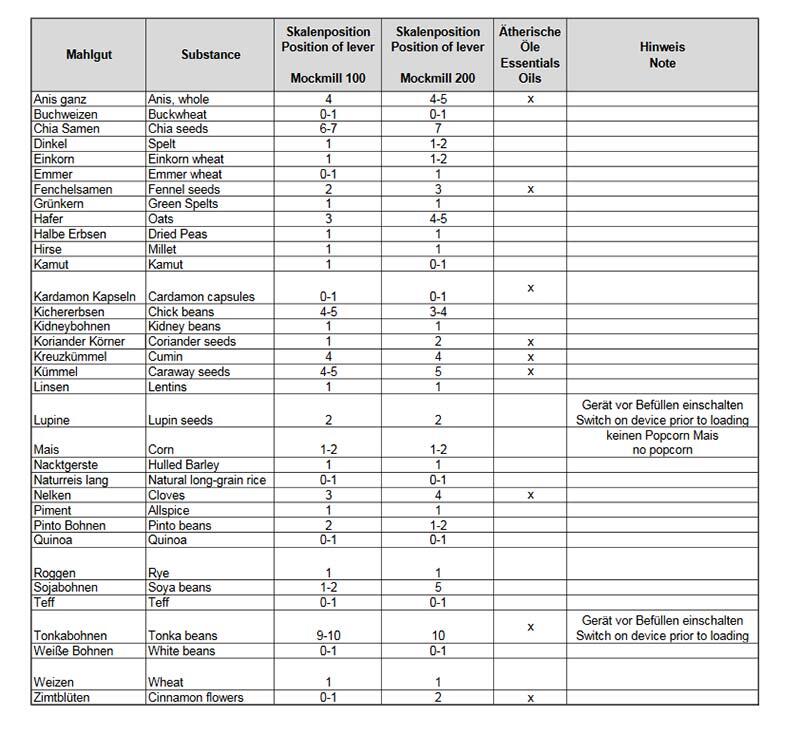 | Mahlgut | Substance | Skalenposition Position of lever Mockmill 100 | Skalenposition Position of lever Mockmill 200 | Ätherische Öle Essentials Oils | Hinweis Note |
|---|---|---|---|---|---|
| Anis ganz | Anis, whole | 4 | 4-5 | x | |
| Buchweizen | Buckwheat | 0-1 | 0-1 | | |
| Chia Samen | Chia seeds | 6-7 | 7 | | |
| Dinkel | Spelt | 1 | 1-2 | | |
| Einkorn | Einkorn wheat | 1 | 1-2 | | |
| Emmer | Emmer wheat | 0-1 | 1 | | |
| Fenchelsamen | Fennel seeds | 2 | 3 | x | |
| Grünkern | Green Spelts | 1 | 1 | | |
| Hafer | Oats | 3 | 4-5 | | |
| Halbe Erbsen | Dried Peas | 1 | 1 | | |
| Hirse | Millet | 1 | 1 | | |
| Kamut | Kamut | 1 | 0-1 | | |
| Kardamon Kapseln | Cardamon capsules | 0-1 | 0-1 | x | |
| Kichererbsen | Chick beans | 4-5 | 3-4 | | |
| Kidneybohnen | Kidney beans | 1 | 1 | | |
| Koriander Körner | Coriander seeds | 1 | 2 | x | |
| Kreuzkümmel | Cumin | 4 | 4 | x | |
| Kümmel | Caraway seeds | 4-5 | 5 | x | |
| Linsen | Lentins | 1 | 1 | | |
| Lupine | Lupin seeds | 2 | 2 | | Gerät vor Befüllen einschalten Switch on device prior to loading |
| Mais | Corn | 1-2 | 1-2 | | keinen Popcorn Mais no popcorn |
| Nacktgerste | Hulled Barley | 1 | 1 | | |
| Naturreis lang | Natural long-grain rice | 0-1 | 0-1 | | |
| Nelken | Cloves | 3 | 4 | x | |
| Piment | Allspice | 1 | 1 | | |
| Pinto Bohnen | Pinto beans | 2 | 1-2 | | |
| Quinoa | Quinoa | 0-1 | 0-1 | | |
| Roggen | Rye | 1 | 1 | | |
| Sojabohnen | Soya beans | 1-2 | 5 | | |
| Teff | Teff | 0-1 | 0-1 | | |
| Tonkabohnen | Tonka beans | 9-10 | 10 | x | Gerät vor Befüllen einschalten Switch on device prior to loading |
| Weiße Bohnen | White beans | 0-1 | 0-1 | | |
| Weizen | Wheat | 1 | 1 | | |
| Zimtblüten | Cinnamon flowers | 0-1 | 2 | x | |